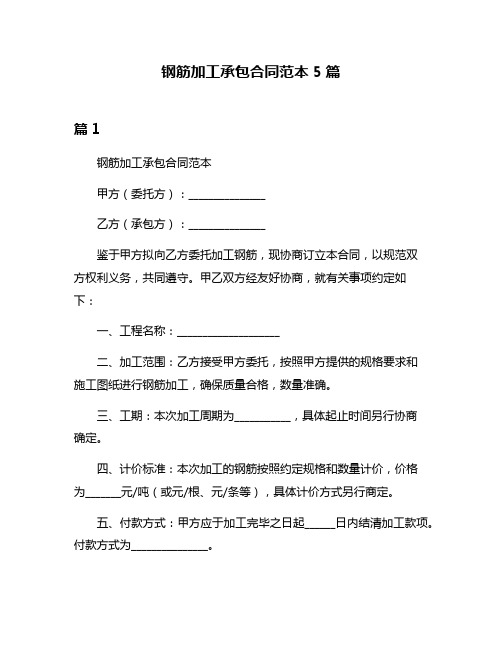 钢筋加工承包合同范本 5 篇

篇 1

钢筋加工承包合同范本

甲方（委托方）：______________

乙方（承包方）：______________

鉴于甲方拟向乙方委托加工钢筋，现协商订立本合同，以规范双方权利义务，共同遵守。甲乙双方经友好协商，就有关事项约定如下：

一、工程名称：__________________

二、加工范围：乙方接受甲方委托，按照甲方提供的规格要求和施工图纸进行钢筋加工，确保质量合格，数量准确。

三、工期：本次加工周期为__________，具体起止时间另行协商确定。

四、计价标准：本次加工的钢筋按照约定规格和数量计价，价格为______元/吨（或元/根、元/条等），具体计价方式另行商定。

五、付款方式：甲方应于加工完毕之日起_____日内结清加工款项。付款方式为______________。